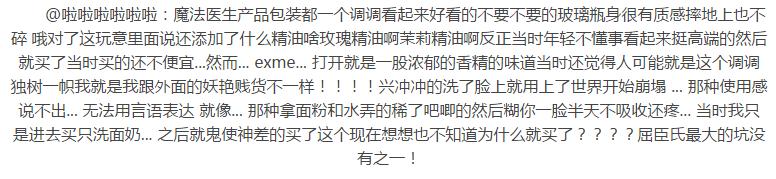 @啦啦啦啦啦啦：魔法医生产品包装都一个调调看起来好看的不要不要的玻璃瓶身很有质感摔地上也不碎 哦对了这玩意里面说还添加了什么精油啥玫瑰精油啊茉莉精油啊反正当时年轻不懂事看起来挺高端的然后就买了当时买的还不便宜...然而... exme... 打开就是一股浓郁的香精的味道当时还觉得人可能就是这个调调独树一帜我就是我跟外面的妖艳贱货不一样！！！！兴冲冲的洗了脸上就用上了世界开始崩塌 ... 那种使用感说不出... 无法用言语表达 就像... 那种拿面粉和水弄的稀了吧唧的然后糊你一脸半天不吸收还疼... 当时我只是进去买只洗面奶... 之后就鬼使神差的买了这个现在想想也不知道为什么就买了？？？？屈臣氏最大的坑没有之一！